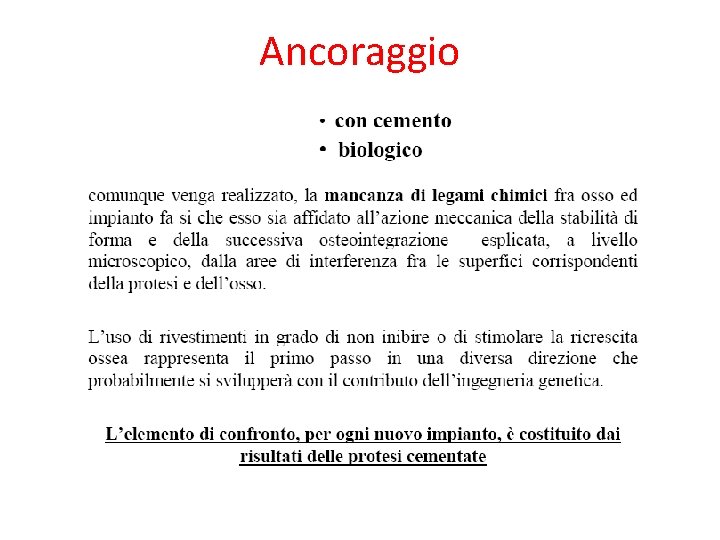 Ancoraggio

• con cemento
• biologico

comunque venga realizzato, la mancanza di legami chimici fra osso ed impianto fa si che esso sia affidato all'azione meccanica della stabilità di forma e della successiva osteointegrazione esplicata, a livello microscopico, dalla aree di interferenza fra le superfici corrispondenti della protesi e dell'osso.

L'uso di rivestimenti in grado di non inibire o di stimolare la ricrescita ossea rappresenta il primo passo in una diversa direzione che probabilmente si svilupperà con il contributo dell'ingegneria genetica.

L'elemento di confronto, per ogni nuovo impianto, è costituito dai risultati delle protesi cementate